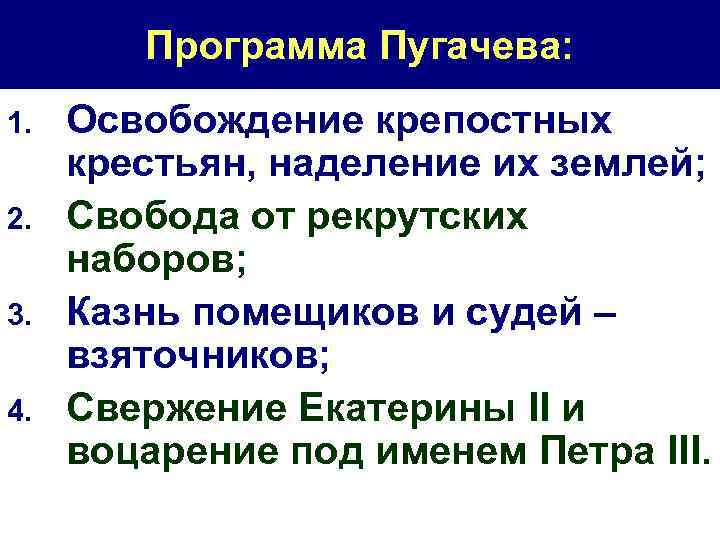 Программа Пугачева:

1. Освобождение крепостных крестьян, наделение их землей;
2. Свобода от рекрутских наборов;
3. Казнь помещиков и судей – взяточников;
4. Свержение Екатерины II и воцарение под именем Петра III.